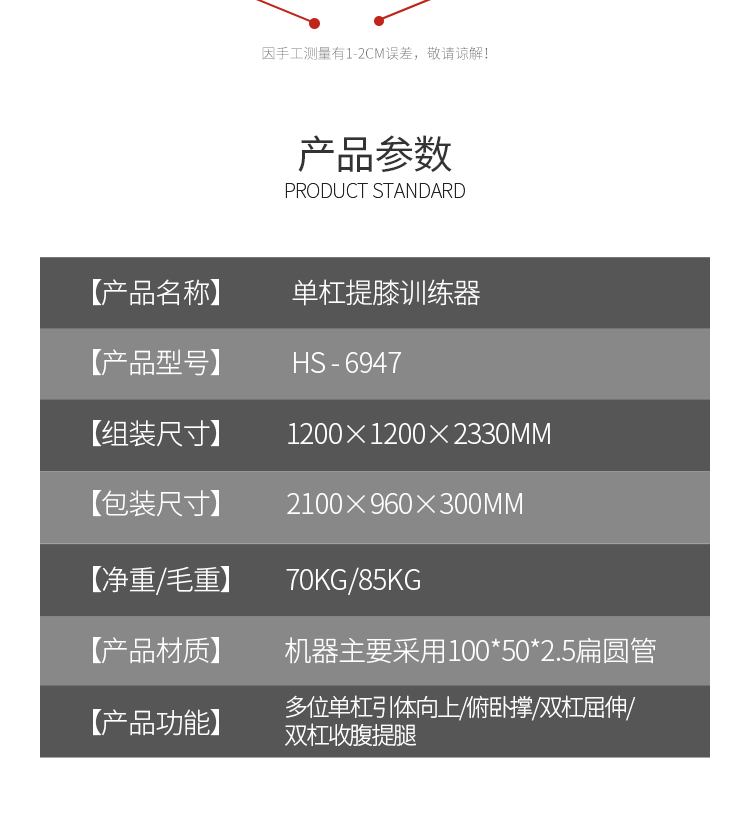 因手工测量有1-2CM误差，敬请谅解！

产品参数
PRODUCT STANDARD

【产品名称】 单杠提膝训练器

【产品型号】 HS - 6947

【组装尺寸】 1200×1200×2330MM

【包装尺寸】 2100×960×300MM

【净重/毛重】 70KG/85KG

【产品材质】 机器主要采用100*50*2.5扁圆管

【产品功能】 多位单杠引体向上/俯卧撑/双杠屈伸/双杠收腹提腿